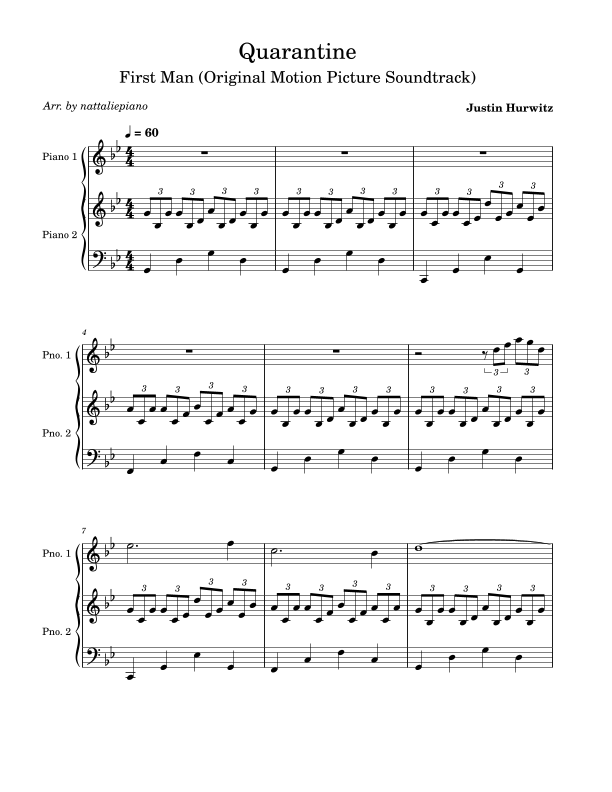 Quarantine
First Man (Original Motion Picture Soundtrack)

Arr. by nattaliepiano

Justin Hurwitz

♩ = 60

Piano 1

Piano 2

4

Pno. 1

Pno. 2

7

Pno. 1

Pno. 2